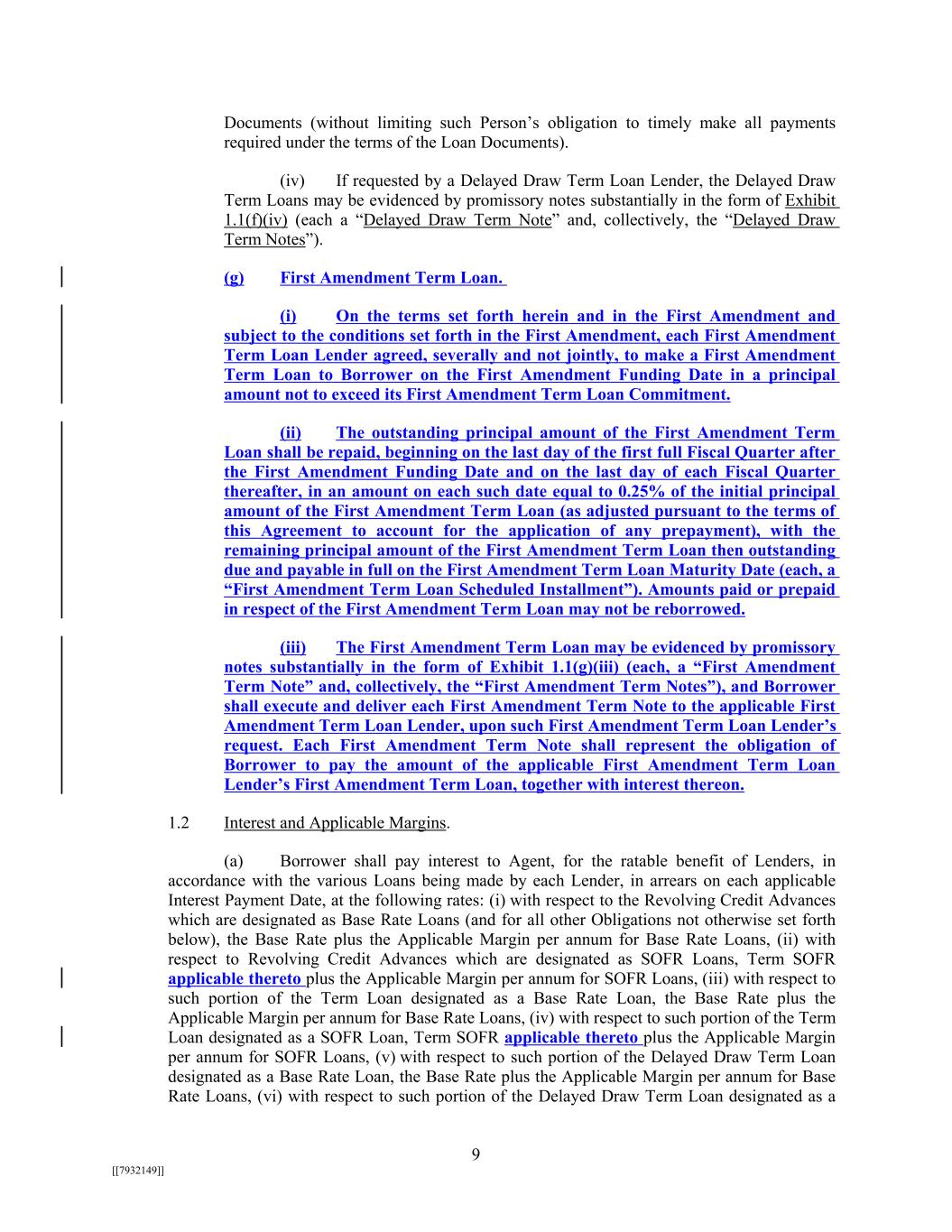 Documents (without limiting such Person's obligation to timely make all payments required under the terms of the Loan Documents).

(iv) If requested by a Delayed Draw Term Loan Lender, the Delayed Draw Term Loans may be evidenced by promissory notes substantially in the form of Exhibit 1.1(f)(iv) (each a "Delayed Draw Term Note" and, collectively, the "Delayed Draw Term Notes").

(g) First Amendment Term Loan.

(i) On the terms set forth herein and in the First Amendment and subject to the conditions set forth in the First Amendment, each First Amendment Term Loan Lender agreed, severally and not jointly, to make a First Amendment Term Loan to Borrower on the First Amendment Funding Date in a principal amount not to exceed its First Amendment Term Loan Commitment.

(ii) The outstanding principal amount of the First Amendment Term Loan shall be repaid, beginning on the last day of the first full Fiscal Quarter after the First Amendment Funding Date and on the last day of each Fiscal Quarter thereafter, in an amount on each such date equal to 0.25% of the initial principal amount of the First Amendment Term Loan (as adjusted pursuant to the terms of this Agreement to account for the application of any prepayment), with the remaining principal amount of the First Amendment Term Loan then outstanding due and payable in full on the First Amendment Term Loan Maturity Date (each, a "First Amendment Term Loan Scheduled Installment"). Amounts paid or prepaid in respect of the First Amendment Term Loan may not be reborrowed.

(iii) The First Amendment Term Loan may be evidenced by promissory notes substantially in the form of Exhibit 1.1(g)(iii) (each, a "First Amendment Term Note" and, collectively, the "First Amendment Term Notes"), and Borrower shall execute and deliver each First Amendment Term Note to the applicable First Amendment Term Loan Lender, upon such First Amendment Term Loan Lender's request. Each First Amendment Term Note shall represent the obligation of Borrower to pay the amount of the applicable First Amendment Term Loan Lender's First Amendment Term Loan, together with interest thereon.

1.2 Interest and Applicable Margins.

(a) Borrower shall pay interest to Agent, for the ratable benefit of Lenders, in accordance with the various Loans being made by each Lender, in arrears on each applicable Interest Payment Date, at the following rates: (i) with respect to the Revolving Credit Advances which are designated as Base Rate Loans (and for all other Obligations not otherwise set forth below), the Base Rate plus the Applicable Margin per annum for Base Rate Loans, (ii) with respect to Revolving Credit Advances which are designated as SOFR Loans, Term SOFR applicable thereto plus the Applicable Margin per annum for SOFR Loans, (iii) with respect to such portion of the Term Loan designated as a Base Rate Loan, the Base Rate plus the Applicable Margin per annum for Base Rate Loans, (iv) with respect to such portion of the Term Loan designated as a SOFR Loan, Term SOFR applicable thereto plus the Applicable Margin per annum for SOFR Loans, (v) with respect to such portion of the Delayed Draw Term Loan designated as a Base Rate Loan, the Base Rate plus the Applicable Margin per annum for Base Rate Loans, (vi) with respect to such portion of the Delayed Draw Term Loan designated as a

9

[[7932149]]